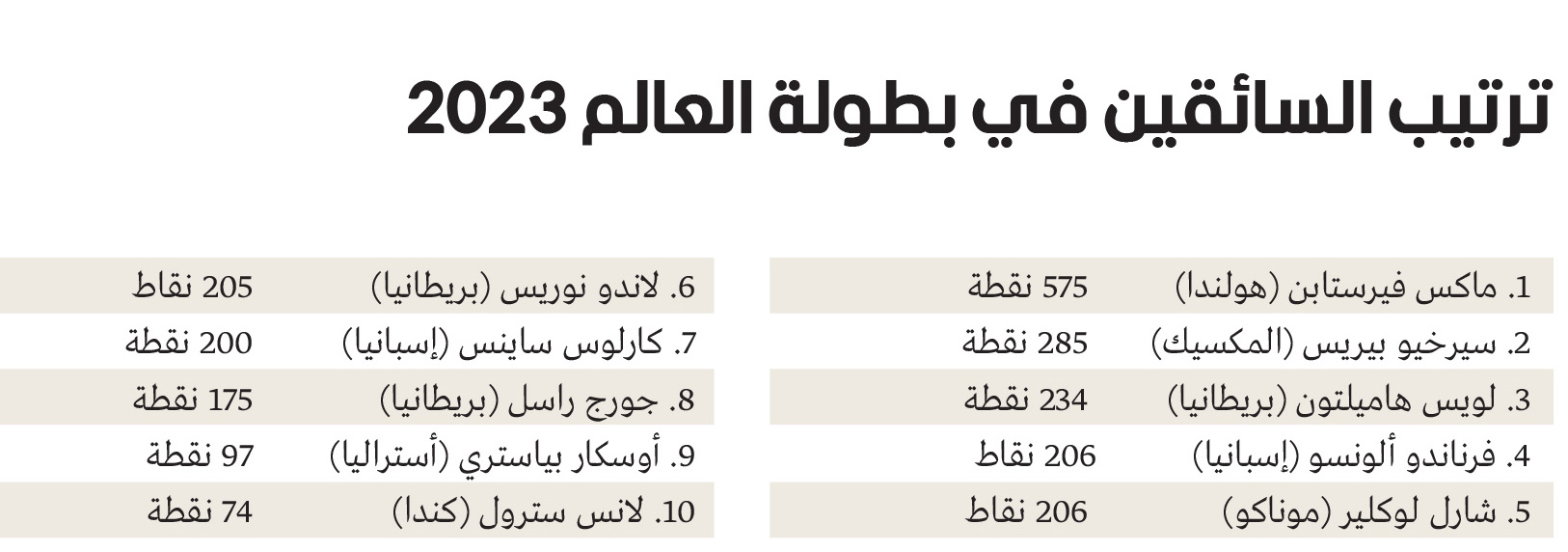 ترتيب السائقين في بطولة العالم 2023

1. ماكس فيرستابن (هولندا) 575 نقطة
2. سيرخيو بيريس (المكسيك) 285 نقطة
3. لويس هاميلتون (بريطانيا) 234 نقطة
4. فرناندو ألونسو (إسبانيا) 206 نقاط
5. شارل لوكلير (موناكو) 206 نقاط

6. لاندو نوريس (بريطانيا) 205 نقاط
7. كارلوس ساينس (إسبانيا) 200 نقطة
8. جورج راسل (بريطانيا) 175 نقطة
9. أوسكار بياستري (أستراليا) 97 نقطة
10. لانس سترول (كندا) 74 نقطة